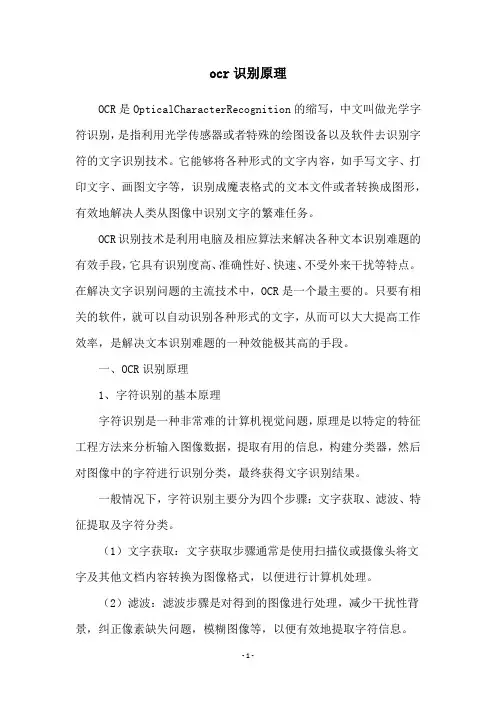 ocr 识别原理

OCR 是 OpticalCharacterRecognition 的缩写，中文叫做光学字符识别，是指利用光学传感器或者特殊的绘图设备以及软件去识别字符的文字识别技术。它能够将各种形式的文字内容，如手写文字、打印文字、画图文字等，识别成魔表格式的文本文件或者转换成图形，有效地解决人类从图像中识别文字的繁难任务。

OCR 识别技术是利用电脑及相应算法来解决各种文本识别难题的有效手段，它具有识别度高、准确性好、快速、不受外来干扰等特点。在解决文字识别问题的主流技术中，OCR 是一个最主要的。只要有相关的软件，就可以自动识别各种形式的文字，从而可以大大提高工作效率，是解决文本识别难题的一种效能极其高的手段。

一、OCR 识别原理

1、字符识别的基本原理

字符识别是一种非常难的计算机视觉问题，原理是以特定的特征工程方法来分析输入图像数据，提取有用的信息，构建分类器，然后对图像中的字符进行识别分类，最终获得文字识别结果。

一般情况下，字符识别主要分为四个步骤：文字获取、滤波、特征提取及字符分类。

（1）文字获取：文字获取步骤通常是使用扫描仪或摄像头将文字及其他文档内容转换为图像格式，以便进行计算机处理。

（2）滤波：滤波步骤是对得到的图像进行处理，减少干扰性背景，纠正像素缺失问题，模糊图像等，以便有效地提取字符信息。

-1-